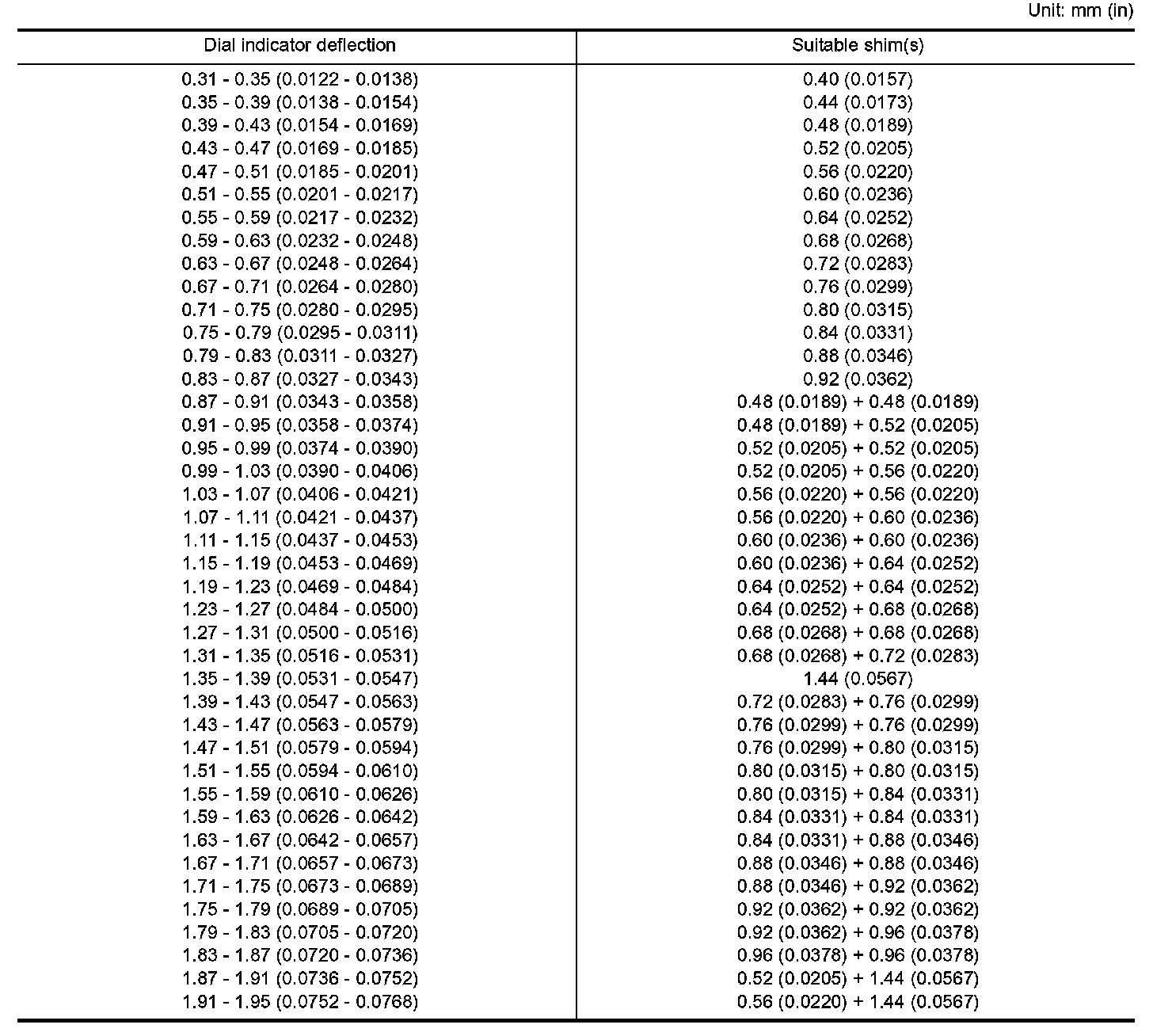 Unit: mm (in)

| Dial indicator deflection | Suitable shim(s) |
|---|---|
| 0.31 - 0.35 (0.0122 - 0.0138) | 0.40 (0.0157) |
| 0.35 - 0.39 (0.0138 - 0.0154) | 0.44 (0.0173) |
| 0.39 - 0.43 (0.0154 - 0.0169) | 0.48 (0.0189) |
| 0.43 - 0.47 (0.0169 - 0.0185) | 0.52 (0.0205) |
| 0.47 - 0.51 (0.0185 - 0.0201) | 0.56 (0.0220) |
| 0.51 - 0.55 (0.0201 - 0.0217) | 0.60 (0.0236) |
| 0.55 - 0.59 (0.0217 - 0.0232) | 0.64 (0.0252) |
| 0.59 - 0.63 (0.0232 - 0.0248) | 0.68 (0.0268) |
| 0.63 - 0.67 (0.0248 - 0.0264) | 0.72 (0.0283) |
| 0.67 - 0.71 (0.0264 - 0.0280) | 0.76 (0.0299) |
| 0.71 - 0.75 (0.0280 - 0.0295) | 0.80 (0.0315) |
| 0.75 - 0.79 (0.0295 - 0.0311) | 0.84 (0.0331) |
| 0.79 - 0.83 (0.0311 - 0.0327) | 0.88 (0.0346) |
| 0.83 - 0.87 (0.0327 - 0.0343) | 0.92 (0.0362) |
| 0.87 - 0.91 (0.0343 - 0.0358) | 0.48 (0.0189) + 0.48 (0.0189) |
| 0.91 - 0.95 (0.0358 - 0.0374) | 0.48 (0.0189) + 0.52 (0.0205) |
| 0.95 - 0.99 (0.0374 - 0.0390) | 0.52 (0.0205) + 0.52 (0.0205) |
| 0.99 - 1.03 (0.0390 - 0.0406) | 0.52 (0.0205) + 0.56 (0.0220) |
| 1.03 - 1.07 (0.0406 - 0.0421) | 0.56 (0.0220) + 0.56 (0.0220) |
| 1.07 - 1.11 (0.0421 - 0.0437) | 0.56 (0.0220) + 0.60 (0.0236) |
| 1.11 - 1.15 (0.0437 - 0.0453) | 0.60 (0.0236) + 0.60 (0.0236) |
| 1.15 - 1.19 (0.0453 - 0.0469) | 0.60 (0.0236) + 0.64 (0.0252) |
| 1.19 - 1.23 (0.0469 - 0.0484) | 0.64 (0.0252) + 0.64 (0.0252) |
| 1.23 - 1.27 (0.0484 - 0.0500) | 0.64 (0.0252) + 0.68 (0.0268) |
| 1.27 - 1.31 (0.0500 - 0.0516) | 0.68 (0.0268) + 0.68 (0.0268) |
| 1.31 - 1.35 (0.0516 - 0.0531) | 0.68 (0.0268) + 0.72 (0.0283) |
| 1.35 - 1.39 (0.0531 - 0.0547) | 1.44 (0.0567) |
| 1.39 - 1.43 (0.0547 - 0.0563) | 0.72 (0.0283) + 0.76 (0.0299) |
| 1.43 - 1.47 (0.0563 - 0.0579) | 0.76 (0.0299) + 0.76 (0.0299) |
| 1.47 - 1.51 (0.0579 - 0.0594) | 0.76 (0.0299) + 0.80 (0.0315) |
| 1.51 - 1.55 (0.0594 - 0.0610) | 0.80 (0.0315) + 0.80 (0.0315) |
| 1.55 - 1.59 (0.0610 - 0.0626) | 0.80 (0.0315) + 0.84 (0.0331) |
| 1.59 - 1.63 (0.0626 - 0.0642) | 0.84 (0.0331) + 0.84 (0.0331) |
| 1.63 - 1.67 (0.0642 - 0.0657) | 0.84 (0.0331) + 0.88 (0.0346) |
| 1.67 - 1.71 (0.0657 - 0.0673) | 0.88 (0.0346) + 0.88 (0.0346) |
| 1.71 - 1.75 (0.0673 - 0.0689) | 0.88 (0.0346) + 0.92 (0.0362) |
| 1.75 - 1.79 (0.0689 - 0.0705) | 0.92 (0.0362) + 0.92 (0.0362) |
| 1.79 - 1.83 (0.0705 - 0.0720) | 0.92 (0.0362) + 0.96 (0.0378) |
| 1.83 - 1.87 (0.0720 - 0.0736) | 0.96 (0.0378) + 0.96 (0.0378) |
| 1.87 - 1.91 (0.0736 - 0.0752) | 0.52 (0.0205) + 1.44 (0.0567) |
| 1.91 - 1.95 (0.0752 - 0.0768) | 0.56 (0.0220) + 1.44 (0.0567) |